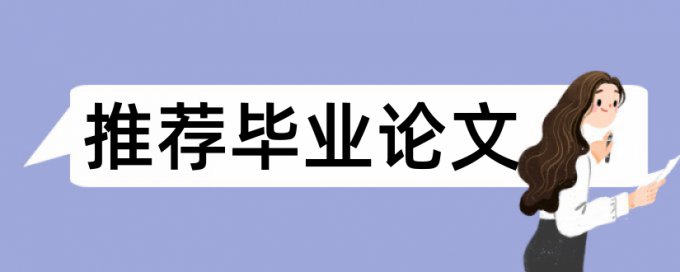 推荐毕业论文